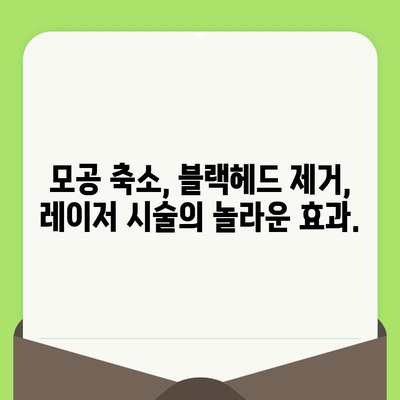 모공 축소, 블랙헤드 제거, 레이저 시술의 놀라운 효과.